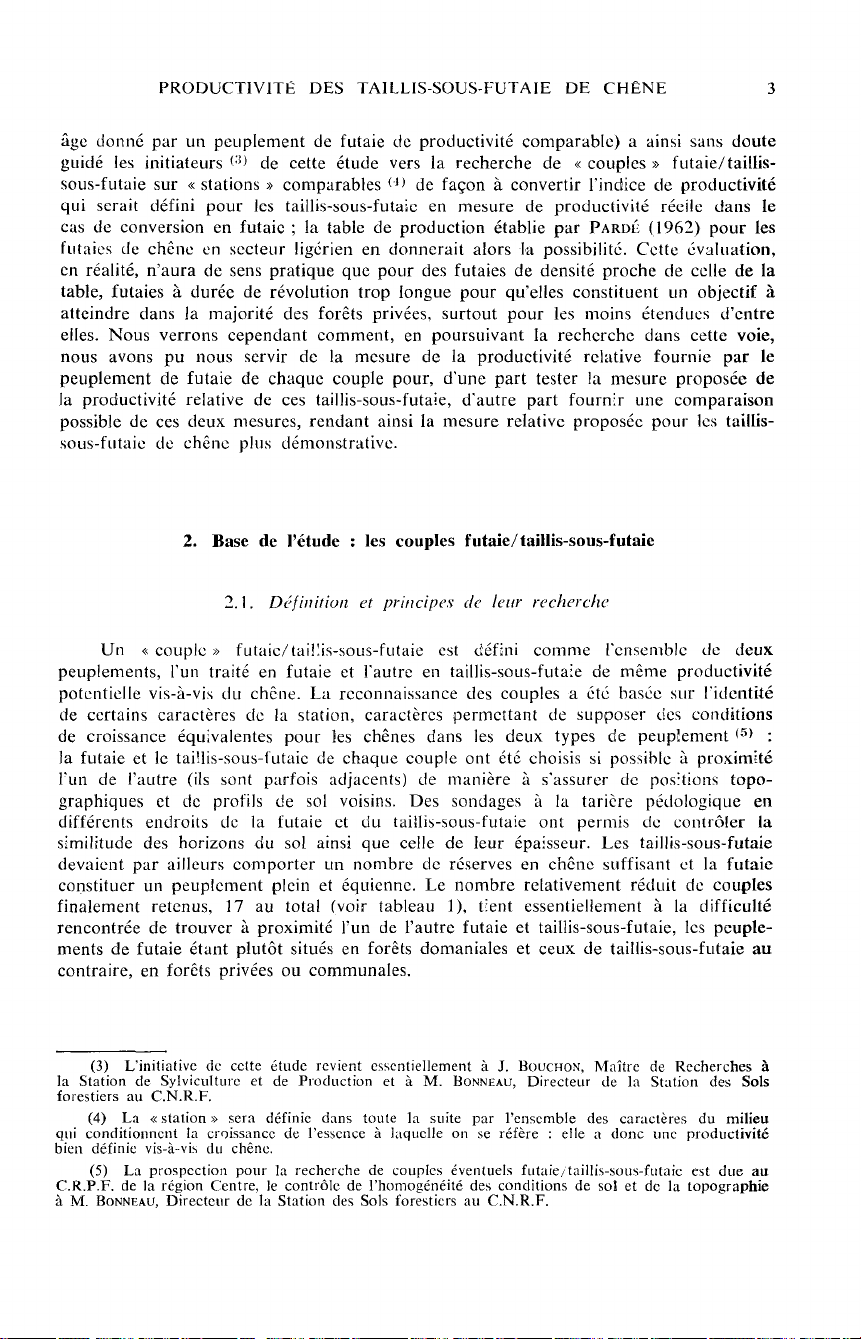 PRODUCTIVITÉ DES TAILLIS-SOUS-FUTAIE DE CHÊNE 3

âge donné par un peuplement de futaie de productivité comparable) a ainsi sans doute guidé les initiateurs $^{(3)}$ de cette étude vers la recherche de « couples » futaie/taillis-sous-futaie sur « stations » comparables $^{(4)}$ de façon à convertir l'indice de productivité qui serait défini pour les taillis-sous-futaie en mesure de productivité réelle dans le cas de conversion en futaie ; la table de production établie par PARDÉ (1962) pour les futaies de chêne en secteur ligérien en donnerait alors la possibilité. Cette évaluation, en réalité, n'aura de sens pratique que pour des futaies de densité proche de celle de la table, futaies à durée de révolution trop longue pour qu'elles constituent un objectif à atteindre dans la majorité des forêts privées, surtout pour les moins étendues d'entre elles. Nous verrons cependant comment, en poursuivant la recherche dans cette voie, nous avons pu nous servir de la mesure de la productivité relative fournie par le peuplement de futaie de chaque couple pour, d'une part tester la mesure proposée de la productivité relative de ces taillis-sous-futaie, d'autre part fournir une comparaison possible de ces deux mesures, rendant ainsi la mesure relative proposée pour les taillis-sous-futaie de chêne plus démonstrative.

2. Base de l'étude : les couples futaie/taillis-sous-futaie

2.1. Définition et principes de leur recherche

Un « couple » futaie/taillis-sous-futaie est défini comme l'ensemble de deux peuplements, l'un traité en futaie et l'autre en taillis-sous-futaie de même productivité potentielle vis-à-vis du chêne. La reconnaissance des couples a été basée sur l'identité de certains caractères de la station, caractères permettant de supposer des conditions de croissance équivalentes pour les chênes dans les deux types de peuplement $^{(5)}$ : la futaie et le taillis-sous-futaie de chaque couple ont été choisis si possible à proximité l'un de l'autre (ils sont parfois adjacents) de manière à s'assurer de positions topographiques et de profils de sol voisins. Des sondages à la tarière pédologique en différents endroits de la futaie et du taillis-sous-futaie ont permis de contrôler la similitude des horizons du sol ainsi que celle de leur épaisseur. Les taillis-sous-futaie devaient par ailleurs comporter un nombre de réserves en chêne suffisant et la futaie constituer un peuplement plein et équienne. Le nombre relativement réduit de couples finalement retenus, 17 au total (voir tableau 1), tient essentiellement à la difficulté rencontrée de trouver à proximité l'un de l'autre futaie et taillis-sous-futaie, les peuplements de futaie étant plutôt situés en forêts domaniales et ceux de taillis-sous-futaie au contraire, en forêts privées ou communales.

(3) L'initiative de cette étude revient essentiellement à J. BOUCHON, Maître de Recherches à la Station de Sylviculture et de Production et à M. BONNEAU, Directeur de la Station des Sols forestiers au C.N.R.F.

(4) La « station » sera définie dans toute la suite par l'ensemble des caractères du milieu qui conditionnent la croissance de l'essence à laquelle on se réfère : elle a donc une productivité bien définie vis-à-vis du chêne.

(5) La prospection pour la recherche de couples éventuels futaie/taillis-sous-futaie est due au C.R.P.F. de la région Centre, le contrôle de l'homogénéité des conditions de sol et de la topographie à M. BONNEAU, Directeur de la Station des Sols forestiers au C.N.R.F.